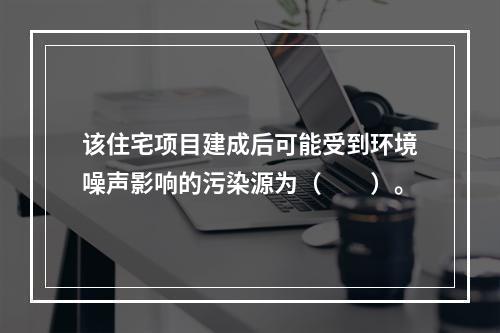 该住宅项目建成后可能受到环境噪声影响的污染源为（　　）。